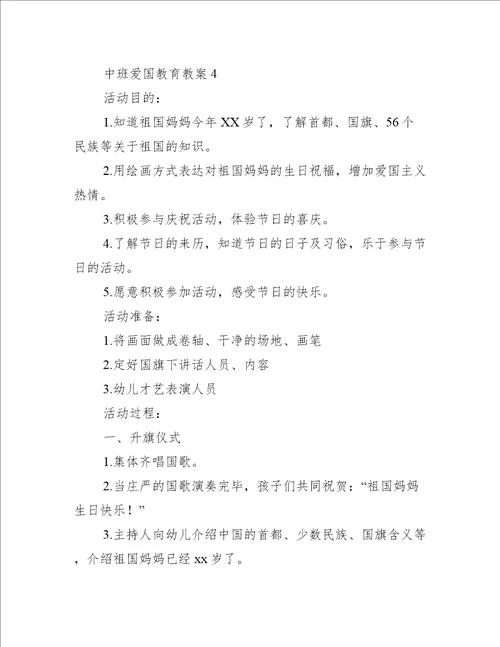 中班爱国教育教案 4

活动目的：

1.知道祖国妈妈今年 XX 岁了，了解首都、国旗、56 个民族等关于祖国的知识。

2.用绘画方式表达对祖国妈妈的生日祝福，增加爱国主义热情。

3.积极参与庆祝活动，体验节日的喜庆。

4.了解节日的来历，知道节日的日子及习俗，乐于参与节日的活动。

5.愿意积极参加活动，感受节日的快乐。

活动准备：

1.将画面做成卷轴、干净的场地、画笔

2.定好国旗下讲话人员、内容

3.幼儿才艺表演人员

活动过程：

一、升旗仪式

1.集体齐唱国歌。

2.当庄严的国歌演奏完毕，孩子们共同祝贺：“祖国妈妈生日快乐！”

3.主持人向幼儿介绍中国的首都、少数民族、国旗含义等，介绍祖国妈妈已经 xx 岁了。